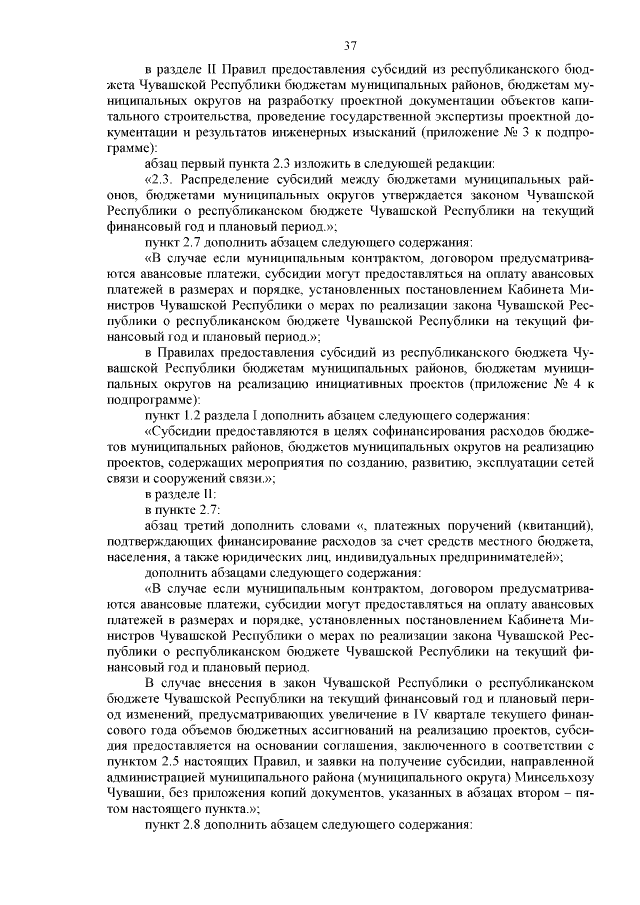 37

в разделе II Правил предоставления субсидий из республиканского бюджета Чувашской Республики бюджетам муниципальных районов, бюджетам муниципальных округов на разработку проектной документации объектов капитального строительства, проведение государственной экспертизы проектной документации и результатов инженерных изысканий (приложение № 3 к подпрограмме):

абзац первый пункта 2.3 изложить в следующей редакции:

«2.3. Распределение субсидий между бюджетами муниципальных районов, бюджетами муниципальных округов утверждается законом Чувашской Республики о республиканском бюджете Чувашской Республики на текущий финансовый год и плановый период.»;

пункт 2.7 дополнить абзацем следующего содержания:

«В случае если муниципальным контрактом, договором предусматриваются авансовые платежи, субсидии могут предоставляться на оплату авансовых платежей в размерах и порядке, установленных постановлением Кабинета Министров Чувашской Республики о мерах по реализации закона Чувашской Республики о республиканском бюджете Чувашской Республики на текущий финансовый год и плановый период.»;

в Правилах предоставления субсидий из республиканского бюджета Чувашской Республики бюджетам муниципальных районов, бюджетам муниципальных округов на реализацию инициативных проектов (приложение № 4 к подпрограмме):

пункт 1.2 раздела I дополнить абзацем следующего содержания:

«Субсидии предоставляются в целях софинансирования расходов бюджетов муниципальных районов, бюджетов муниципальных округов на реализацию проектов, содержащих мероприятия по созданию, развитию, эксплуатации сетей связи и сооружений связи.»;

в разделе II:

в пункте 2.7:

абзац третий дополнить словами «, платежных поручений (квитанций), подтверждающих финансирование расходов за счет средств местного бюджета, населения, а также юридических лиц, индивидуальных предпринимателей»;

дополнить абзацами следующего содержания:

«В случае если муниципальным контрактом, договором предусматриваются авансовые платежи, субсидии могут предоставляться на оплату авансовых платежей в размерах и порядке, установленных постановлением Кабинета Министров Чувашской Республики о мерах по реализации закона Чувашской Республики о республиканском бюджете Чувашской Республики на текущий финансовый год и плановый период.

В случае внесения в закон Чувашской Республики о республиканском бюджете Чувашской Республики на текущий финансовый год и плановый период изменений, предусматривающих увеличение в IV квартале текущего финансового года объемов бюджетных ассигнований на реализацию проектов, субсидия предоставляется на основании соглашения, заключенного в соответствии с пунктом 2.5 настоящих Правил, и заявки на получение субсидии, направленной администрацией муниципального района (муниципального округа) Минсельхозу Чувашии, без приложения копий документов, указанных в абзацах втором – пятом настоящего пункта.»;

пункт 2.8 дополнить абзацем следующего содержания: